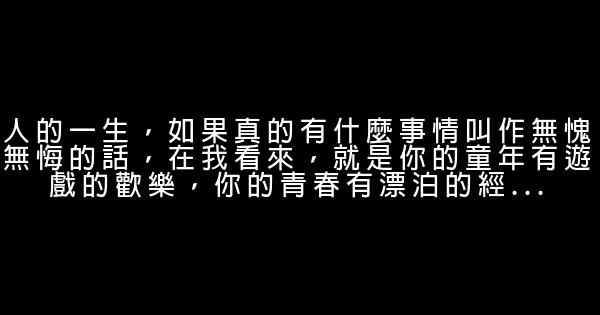 人的一生，如果真的有什麼事情叫作無愧無悔的話，在我看來，就是你的童年有遊戲的歡樂，你的青春有漂泊的經...